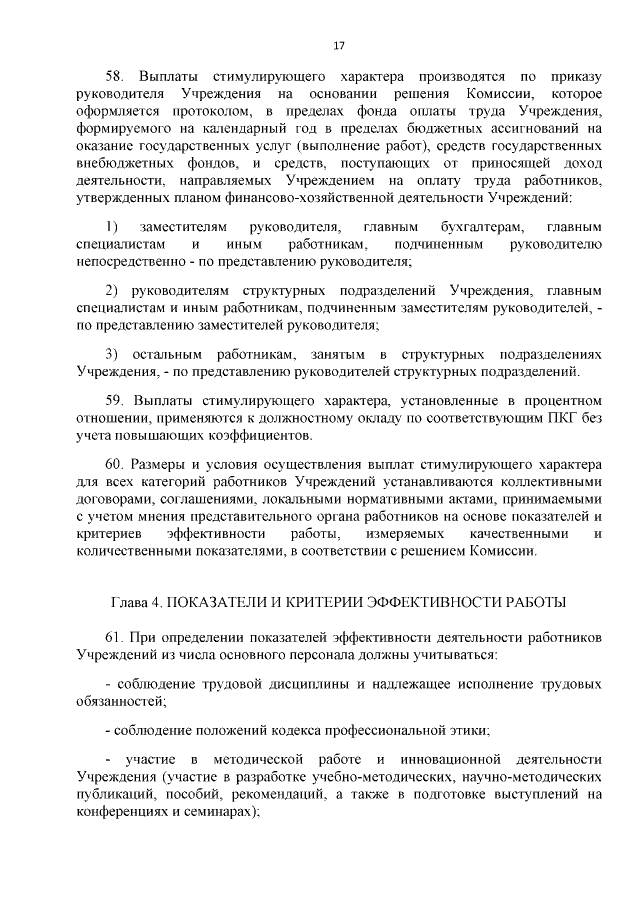 17

58. Выплаты стимулирующего характера производятся по приказу руководителя Учреждения на основании решения Комиссии, которое оформляется протоколом, в пределах фонда оплаты труда Учреждения, формируемого на календарный год в пределах бюджетных ассигнований на оказание государственных услуг (выполнение работ), средств государственных внебюджетных фондов, и средств, поступающих от приносящей доход деятельности, направляемых Учреждением на оплату труда работников, утвержденных планом финансово-хозяйственной деятельности Учреждений:

1) заместителям руководителя, главным бухгалтерам, главным специалистам и иным работникам, подчиненным руководителю непосредственно - по представлению руководителя;

2) руководителям структурных подразделений Учреждения, главным специалистам и иным работникам, подчиненным заместителям руководителей, - по представлению заместителей руководителя;

3) остальным работникам, занятым в структурных подразделениях Учреждения, - по представлению руководителей структурных подразделений.

59. Выплаты стимулирующего характера, установленные в процентном отношении, применяются к должностному окладу по соответствующим ПКГ без учета повышающих коэффициентов.

60. Размеры и условия осуществления выплат стимулирующего характера для всех категорий работников Учреждений устанавливаются коллективными договорами, соглашениями, локальными нормативными актами, принимаемыми с учетом мнения представительного органа работников на основе показателей и критериев эффективности работы, измеряемых качественными и количественными показателями, в соответствии с решением Комиссии.

Глава 4. ПОКАЗАТЕЛИ И КРИТЕРИИ ЭФФЕКТИВНОСТИ РАБОТЫ

61. При определении показателей эффективности деятельности работников Учреждений из числа основного персонала должны учитываться:

- соблюдение трудовой дисциплины и надлежащее исполнение трудовых обязанностей;

- соблюдение положений кодекса профессиональной этики;

- участие в методической работе и инновационной деятельности Учреждения (участие в разработке учебно-методических, научно-методических публикаций, пособий, рекомендаций, а также в подготовке выступлений на конференциях и семинарах);